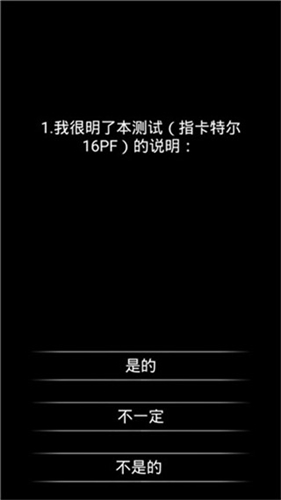 1.我很明了本测试（指卡特尔16PF）的说明：

是的

不一定

不是的